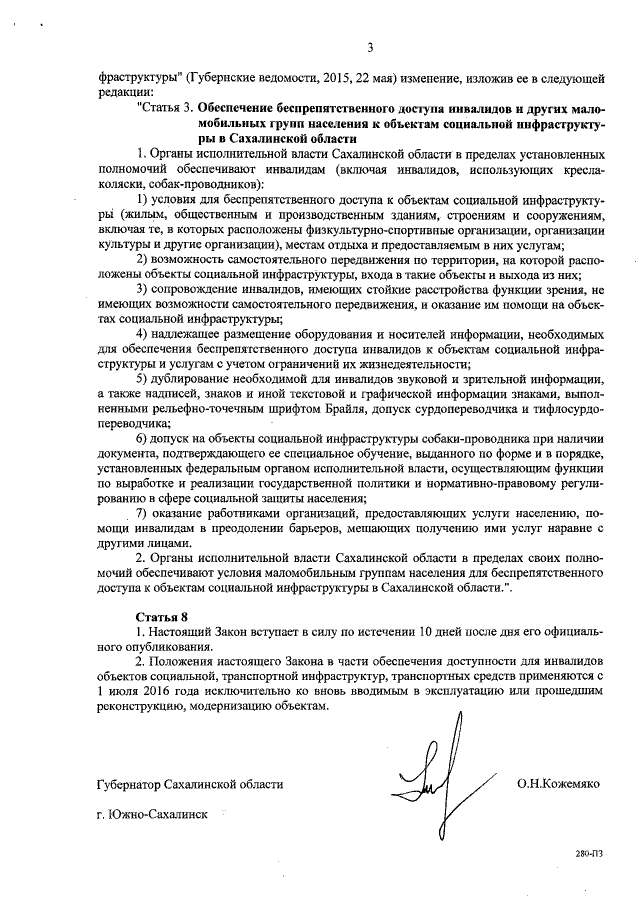 3

фраструктуры" (Губернские ведомости, 2015, 22 мая) изменение, изложив ее в следующей редакции:

"Статья 3. Обеспечение беспрепятственного доступа инвалидов и других маломобильных групп населения к объектам социальной инфраструктуры в Сахалинской области

1. Органы исполнительной власти Сахалинской области в пределах установленных полномочий обеспечивают инвалидам (включая инвалидов, использующих кресла-коляски, собак-проводников):

1) условия для беспрепятственного доступа к объектам социальной инфраструктуры (жилым, общественным и производственным зданиям, строениям и сооружениям, включая те, в которых расположены физкультурно-спортивные организации, организации культуры и другие организации), местам отдыха и предоставляемым в них услугам;

2) возможность самостоятельного передвижения по территории, на которой расположены объекты социальной инфраструктуры, входа в такие объекты и выхода из них;

3) сопровождение инвалидов, имеющих стойкие расстройства функции зрения, не имеющих возможности самостоятельного передвижения, и оказание им помощи на объектах социальной инфраструктуры;

4) надлежащее размещение оборудования и носителей информации, необходимых для обеспечения беспрепятственного доступа инвалидов к объектам социальной инфраструктуры и услугам с учетом ограничений их жизнедеятельности;

5) дублирование необходимой для инвалидов звуковой и зрительной информации, а также надписей, знаков и иной текстовой и графической информации знаками, выполненными рельефно-точечным шрифтом Брайля, допуск сурдопереводчика и тифлосурдопереводчика;

6) допуск на объекты социальной инфраструктуры собаки-проводника при наличии документа, подтверждающего ее специальное обучение, выданного по форме и в порядке, установленных федеральным органом исполнительной власти, осуществляющим функции по выработке и реализации государственной политики и нормативно-правовому регулированию в сфере социальной защиты населения;

7) оказание работниками организаций, предоставляющих услуги населению, помощи инвалидам в преодолении барьеров, мешающих получению ими услуг наравне с другими лицами.

2. Органы исполнительной власти Сахалинской области в пределах своих полномочий обеспечивают условия маломобильным группам населения для беспрепятственного доступа к объектам социальной инфраструктуры в Сахалинской области.".

Статья 8

1. Настоящий Закон вступает в силу по истечении 10 дней после дня его официального опубликования.

2. Положения настоящего Закона в части обеспечения доступности для инвалидов объектов социальной, транспортной инфраструктур, транспортных средств применяются с 1 июля 2016 года исключительно ко вновь вводимым в эксплуатацию или прошедшим реконструкцию, модернизацию объектам.

Губернатор Сахалинской области О.Н.Кожемяко

г. Южно-Сахалинск

280-ПЗ